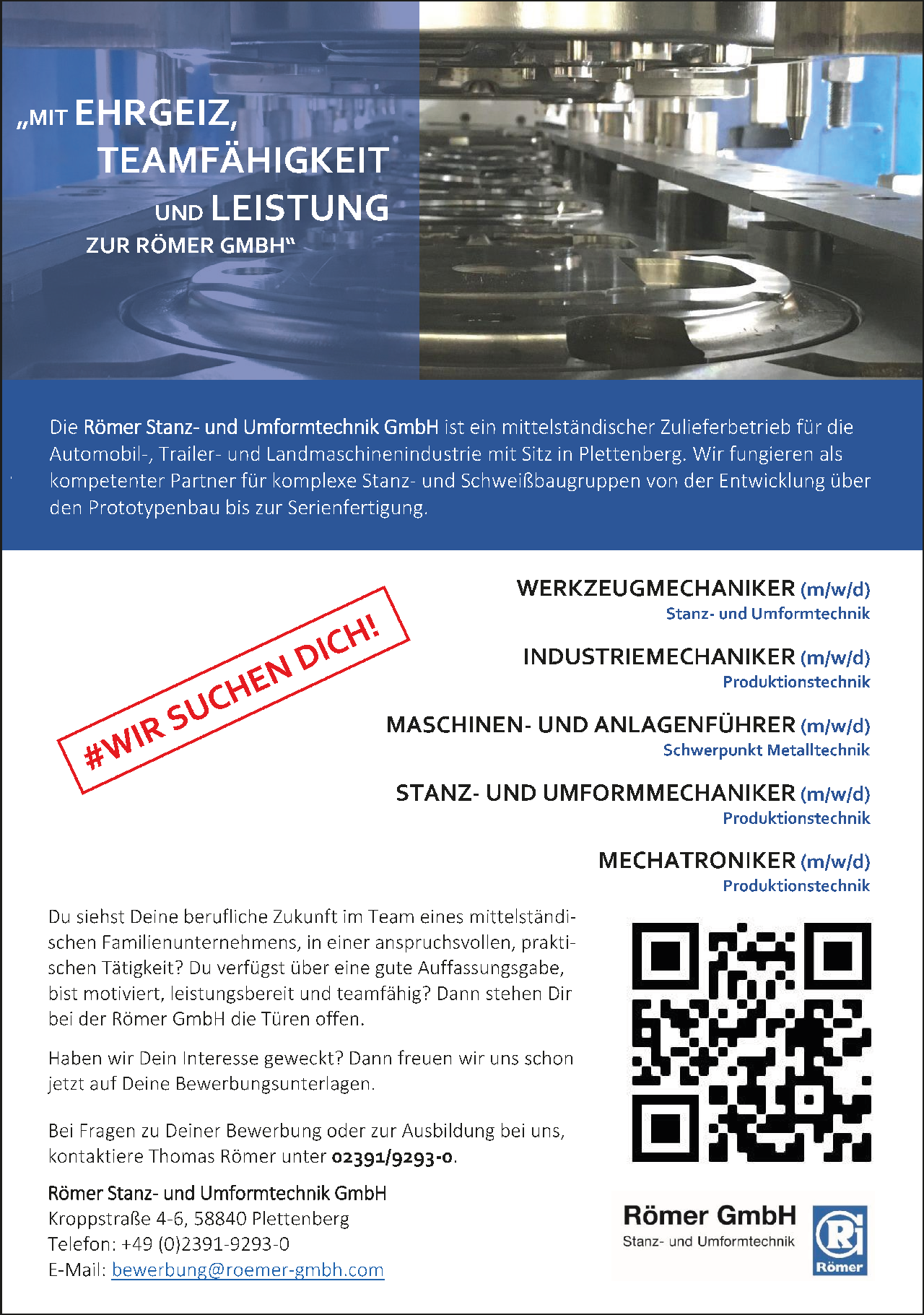 „MIT EHRGEIZ, TEAMFÄHIGKEIT UND LEISTUNG ZUR RÖMER GMBH“

Die Römer Stanz- und Umformtechnik GmbH ist ein mittelständischer Zulieferbetrieb für die Automobil-, Trailer- und Landmaschinenindustrie mit Sitz in Plettenberg. Wir fungieren als kompetenter Partner für komplexe Stanz- und Schweißbaugruppen von der Entwicklung über den Prototypenbau bis zur Serienfertigung.

#WIR SUCHEN DICH!

WERKZEUGMECHANIKER (m/w/d)
Stanz- und Umformtechnik

INDUSTRIEMECHANIKER (m/w/d)
Produktionstechnik

MASCHINEN- UND ANLAGENFÜHRER (m/w/d)
Schwerpunkt Metalltechnik

STANZ- UND UMFORMMECHANIKER (m/w/d)
Produktionstechnik

MECHATRONIKER (m/w/d)
Produktionstechnik

Du siehst Deine berufliche Zukunft im Team eines mittelständischen Familienunternehmens, in einer anspruchsvollen, praktischen Tätigkeit? Du verfügst über eine gute Auffassungsgabe, bist motiviert, leistungsbereit und teamfähig? Dann stehen Dir bei der Römer GmbH die Türen offen.

Haben wir Dein Interesse geweckt? Dann freuen wir uns schon jetzt auf Deine Bewerbungsunterlagen.

Bei Fragen zu Deiner Bewerbung oder zur Ausbildung bei uns, kontaktiere Thomas Römer unter 02391/9293-0.

Römer Stanz- und Umformtechnik GmbH
Kroppstraße 4-6, 58840 Plettenberg
Telefon: +49 (0)2391-9293-0
E-Mail: bewerbung@roemer-gmbh.com

Römer GmbH
Stanz- und Umformtechnik
Römer